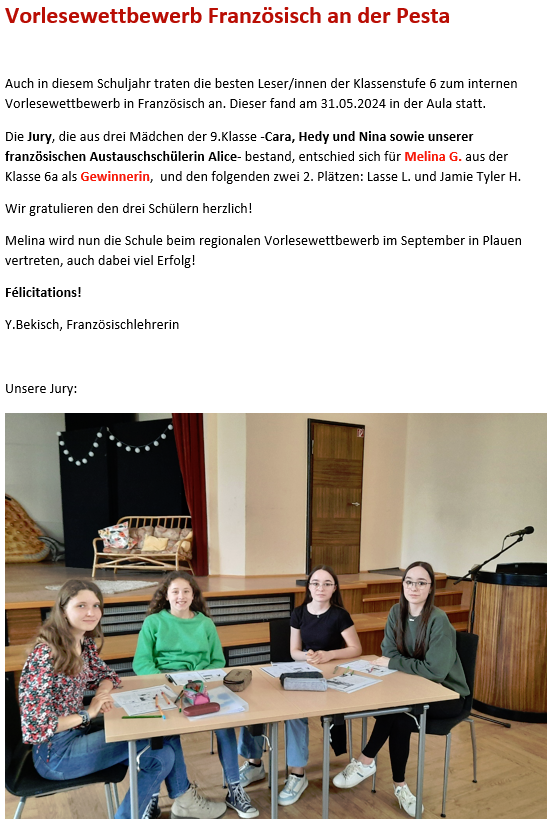 Vorlesewettbewerb Französisch an der Pesta

Auch in diesem Schuljahr traten die besten Leser/innen der Klassenstufe 6 zum internen Vorlesewettbewerb in Französisch an. Dieser fand am 31.05.2024 in der Aula statt.

Die Jury, die aus drei Mädchen der 9.Klasse -Cara, Hedy und Nina sowie unserer französischen Austauschschülerin Alice- bestand, entschied sich für Melina G. aus der Klasse 6a als Gewinnerin, und den folgenden zwei 2. Plätzen: Lasse L. und Jamie Tyler H.

Wir gratulieren den drei Schülern herzlich!

Melina wird nun die Schule beim regionalen Vorlesewettbewerb im September in Plauen vertreten, auch dabei viel Erfolg!

Félicitations!

Y.Bekisch, Französischlehrerin

Unsere Jury: